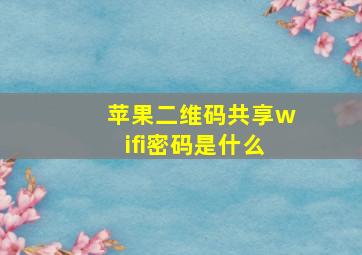 苹果二维码共享wifi密码是什么